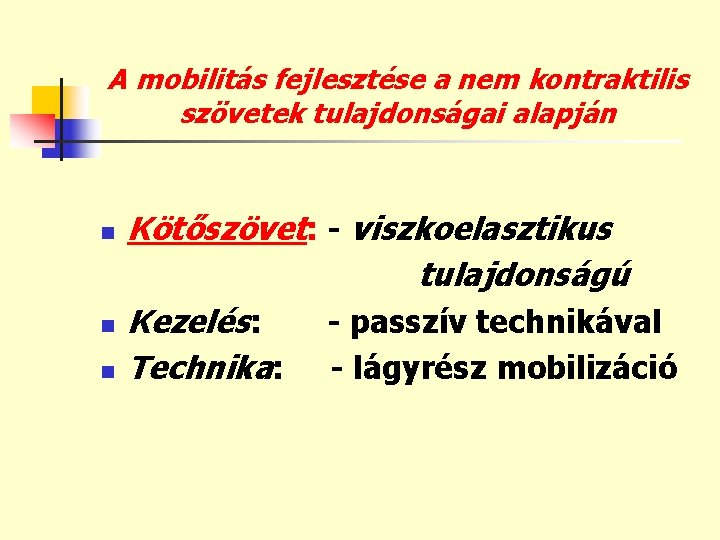 A mobilitás fejlesztése a nem kontraktilis szövetek tulajdonságai alapján

• Kötőszövet: - viszkoelasztikus tulajdonságú
• Kezelés: - passzív technikával
• Technika: - lágyrész mobilizáció